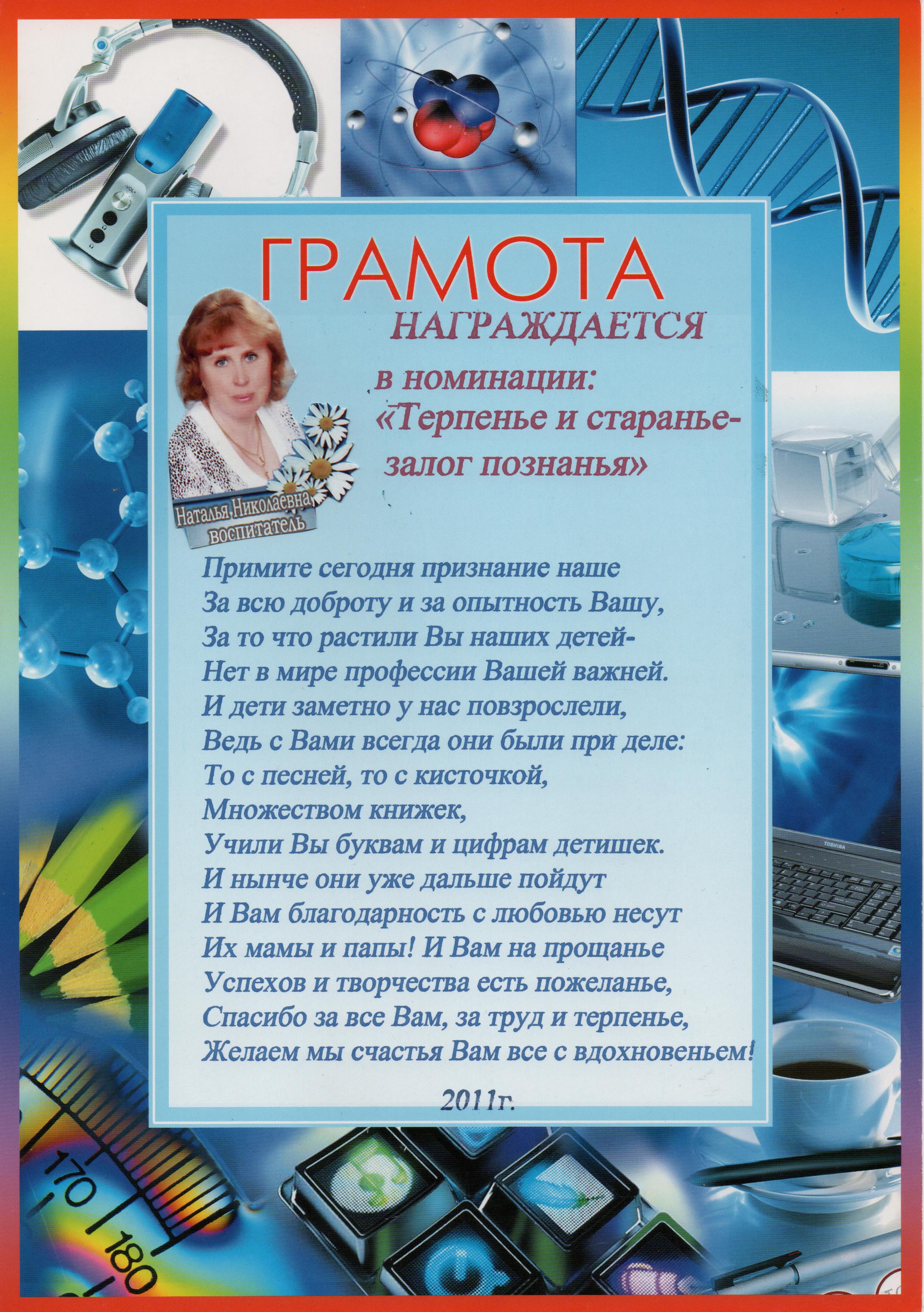 ГРАМОТА

НАГРАЖДАЕТСЯ

в номинации:
«Терпенье и старанье-
залог познанья»

Наталья Николаевна,
воспитатель

Примите сегодня признание наше
За всю доброту и за опытность Вашу,
За то что растили Вы наших детей-
Нет в мире профессии Вашей важней.
И дети заметно у нас повзрослели,
Ведь с Вами всегда они были при деле:
То с песней, то с кисточкой,
Множеством книжек,
Учили Вы буквам и цифрам детишек.
И нынче они уже дальше пойдут
И Вам благодарность с любовью несут
Их мамы и папы! И Вам на прощанье
Успехов и творчества есть пожеланье,
Спасибо за все Вам, за труд и терпенье,
Желаем мы счастья Вам все с вдохновеньем!

2011г.

TOSHIBA

170
180